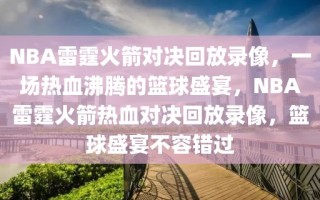 NBA雷霆火箭对决回放录像，一场热血沸腾的篮球盛宴，NBA雷霆火箭热血对决回放录像，篮球盛宴不容错过